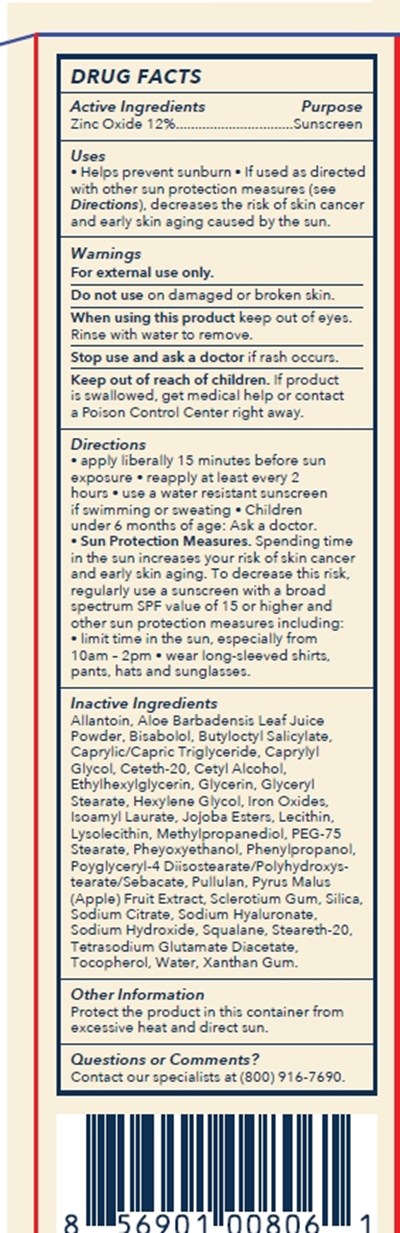 DRUG FACTS

Active Ingredients Purpose
Zinc Oxide 12% Sunscreen

Uses
• Helps prevent sunburn • If used as directed with other sun protection measures (see Directions), decreases the risk of skin cancer and early skin aging caused by the sun.

Warnings
For external use only.

Do not use on damaged or broken skin.

When using this product keep out of eyes. Rinse with water to remove.

Stop use and ask a doctor if rash occurs.

Keep out of reach of children. If product is swallowed, get medical help or contact a Poison Control Center right away.

Directions
• apply liberally 15 minutes before sun exposure • reapply at least every 2 hours • use a water resistant sunscreen if swimming or sweating • Children under 6 months of age: Ask a doctor.
• Sun Protection Measures. Spending time in the sun increases your risk of skin cancer and early skin aging. To decrease this risk, regularly use a sunscreen with a broad spectrum SPF value of 15 or higher and other sun protection measures including:
• limit time in the sun, especially from 10am – 2pm • wear long-sleeved shirts, pants, hats and sunglasses.

Inactive Ingredients
Allantoin, Aloe Barbadensis Leaf Juice Powder, Bisabolol, Butyloctyl Salicylate, Caprylic/Capric Triglyceride, Caprylyl Glycol, Ceteth-20, Cetyl Alcohol, Ethylhexylglycerin, Glycerin, Glyceryl Stearate, Hexylene Glycol, Iron Oxides, Isoamyl Laurate, Jojoba Esters, Lecithin, Lysolecithin, Methylpropanediol, PEG-75 Stearate, Pheyoxyethanol, Phenylpropanol, Poyglyceryl-4 Diisostearate/Polyhydroxystearate/Sebacate, Pullulan, Pyrus Malus (Apple) Fruit Extract, Sclerotium Gum, Silica, Sodium Citrate, Sodium Hyaluronate, Sodium Hydroxide, Squalane, Steareth-20, Tetrasodium Glutamate Diacetate, Tocopherol, Water, Xanthan Gum.

Other Information
Protect the product in this container from excessive heat and direct sun.

Questions or Comments?
Contact our specialists at (800) 916-7690.

8 56901 00806 1